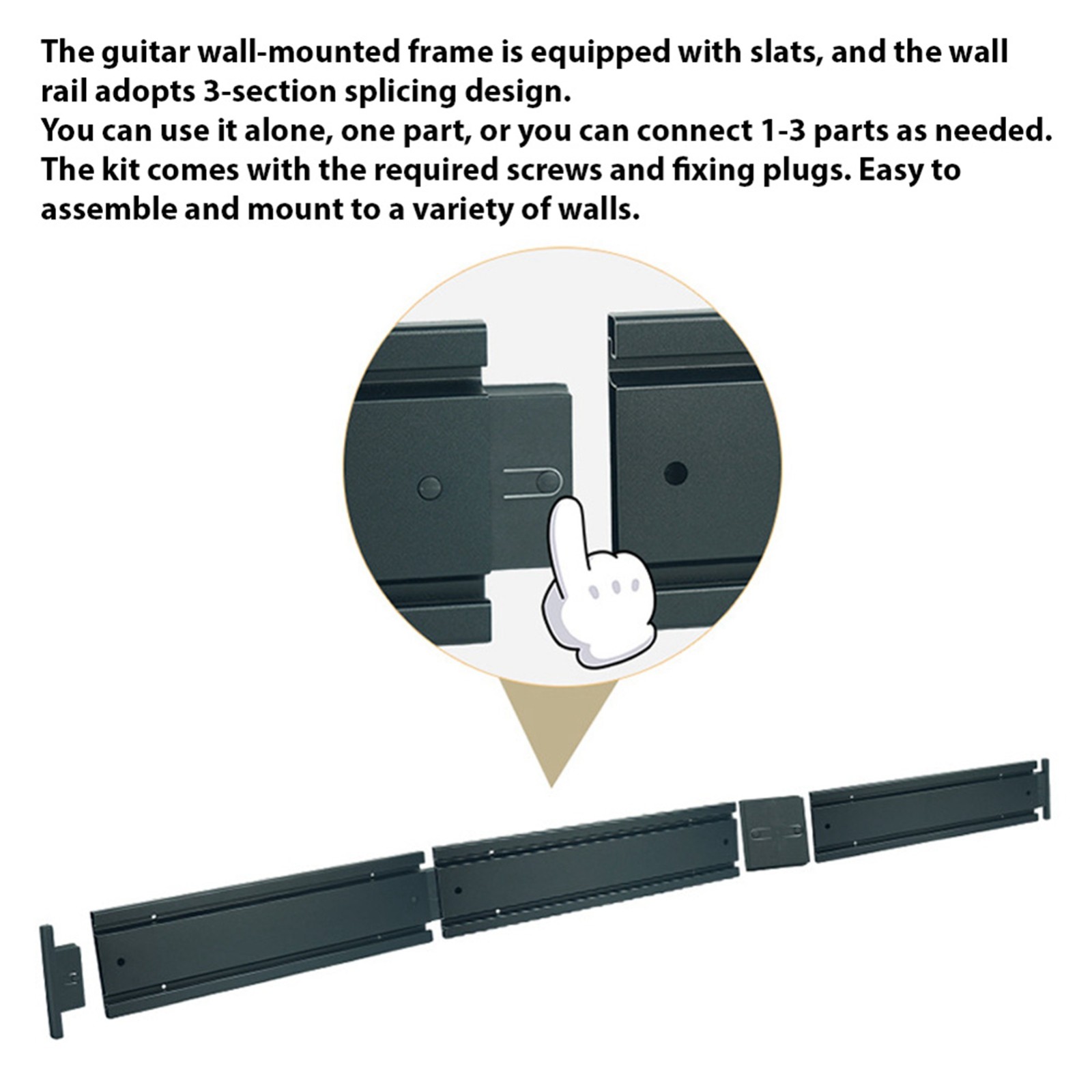 The guitar wall-mounted frame is equipped with slats, and the wall rail adopts 3-section splicing design.
You can use it alone, one part, or you can connect 1-3 parts as needed.
The kit comes with the required screws and fixing plugs. Easy to assemble and mount to a variety of walls.